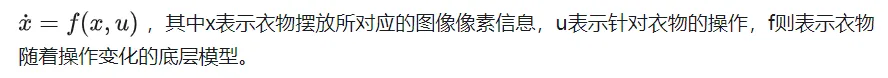 $\dot{x} = f(x, u)$ ，其中x表示衣物摆放所对应的图像像素信息，u表示针对衣物的操作，f则表示衣物随着操作变化的底层模型。